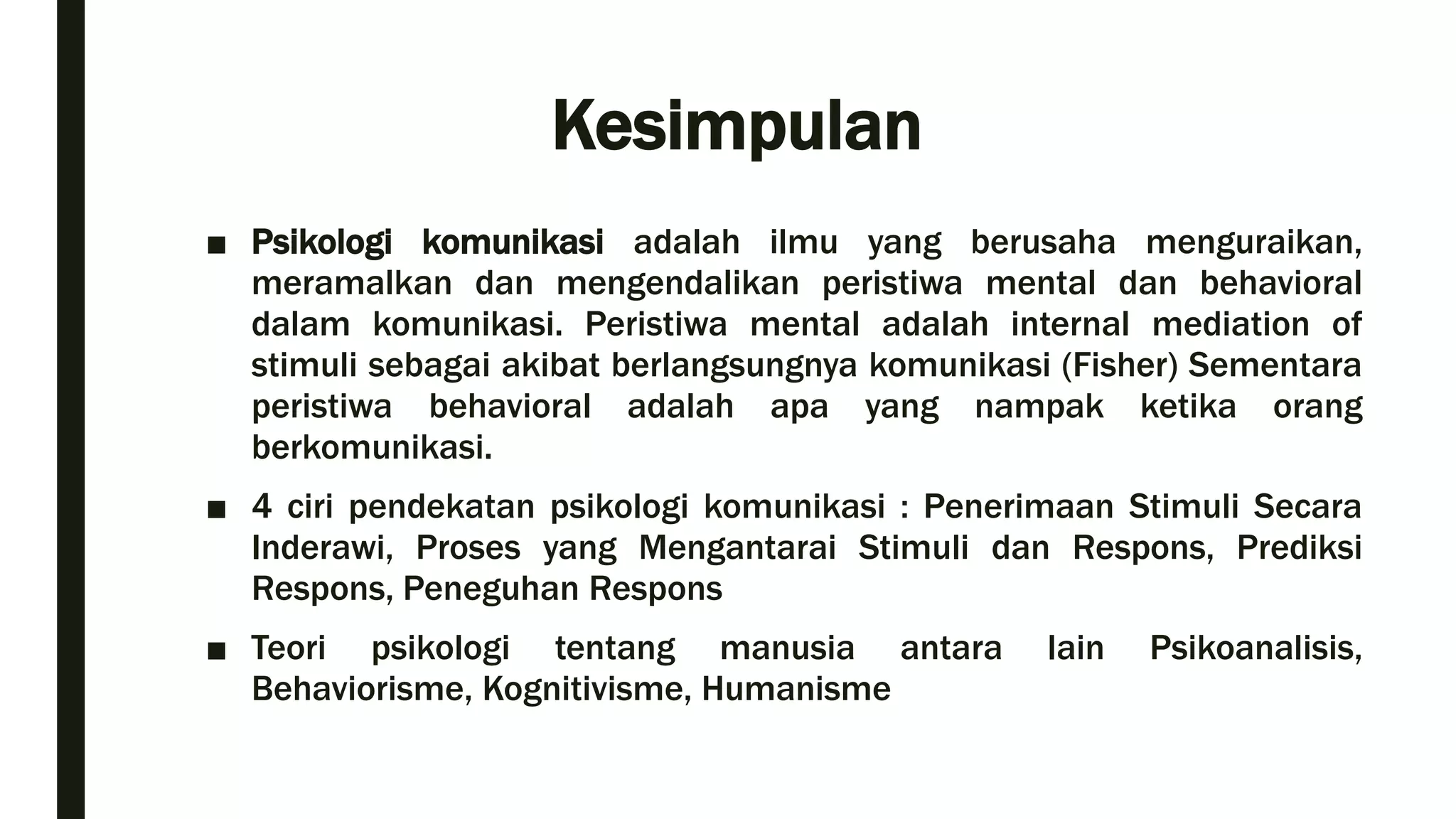 Kesimpulan

■ Psikologi komunikasi adalah ilmu yang berusaha menguraikan, meramalkan dan mengendalikan peristiwa mental dan behavioral dalam komunikasi. Peristiwa mental adalah internal mediation of stimuli sebagai akibat berlangsungnya komunikasi (Fisher) Sementara peristiwa behavioral adalah apa yang nampak ketika orang berkomunikasi.

■ 4 ciri pendekatan psikologi komunikasi : Penerimaan Stimuli Secara Inderawi, Proses yang Mengantarai Stimuli dan Respons, Prediksi Respons, Peneguhan Respons

■ Teori psikologi tentang manusia antara lain Psikoanalisis, Behaviorisme, Kognitivisme, Humanisme